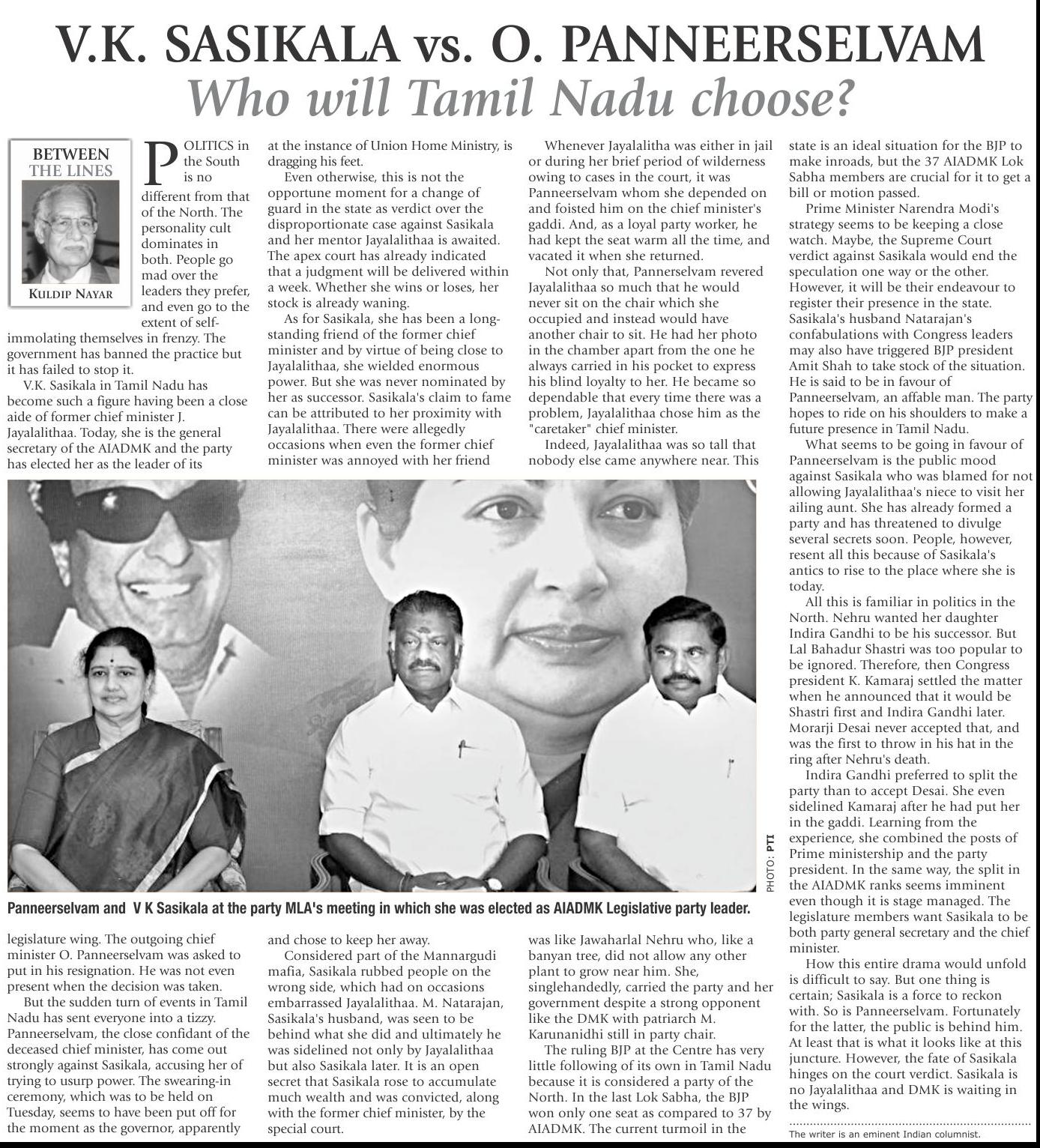 V.K. SASIKALA vs. O. PANNEERSELVAM
Who will Tamil Nadu choose?

BETWEEN THE LINES

KULDIP NAYAR

POLITICS in the South is no different from that of the North. The personality cult dominates in both. People go mad over the leaders they prefer, and even go to the extent of self-immolating themselves in frenzy. The government has banned the practice but it has failed to stop it.

V.K. Sasikala in Tamil Nadu has become such a figure having been a close aide of former chief minister J. Jayalalithaa. Today, she is the general secretary of the AIADMK and the party has elected her as the leader of its legislature wing. The outgoing chief minister O. Panneerselvam was asked to put in his resignation. He was not even present when the decision was taken.

But the sudden turn of events in Tamil Nadu has sent everyone into a tizzy. Panneerselvam, the close confidant of the deceased chief minister, has come out strongly against Sasikala, accusing her of trying to usurp power. The swearing-in ceremony, which was to be held on Tuesday, seems to have been put off for the moment as the governor, apparently at the instance of Union Home Ministry, is dragging his feet.

Even otherwise, this is not the opportune moment for a change of guard in the state as verdict over the disproportionate case against Sasikala and her mentor Jayalalithaa is awaited. The apex court has already indicated that a judgment will be delivered within a week. Whether she wins or loses, her stock is already waning.

As for Sasikala, she has been a long-standing friend of the former chief minister and by virtue of being close to Jayalalithaa, she wielded enormous power. But she was never nominated by her as successor. Sasikala's claim to fame can be attributed to her proximity with Jayalalithaa. There were allegedly occasions when even the former chief minister was annoyed with her friend and chose to keep her away.

Considered part of the Mannargudi mafia, Sasikala rubbed people on the wrong side, which had on occasions embarrassed Jayalalithaa. M. Natarajan, Sasikala's husband, was seen to be behind what she did and ultimately he was sidelined not only by Jayalalithaa but also Sasikala later. It is an open secret that Sasikala rose to accumulate much wealth and was convicted, along with the former chief minister, by the special court.

Whenever Jayalalitha was either in jail or during her brief period of wilderness owing to cases in the court, it was Panneerselvam whom she depended on and foisted him on the chief minister's gaddi. And, as a loyal party worker, he had kept the seat warm all the time, and vacated it when she returned.

Not only that, Pannerselvam revered Jayalalithaa so much that he would never sit on the chair which she occupied and instead would have another chair to sit. He had her photo in the chamber apart from the one he always carried in his pocket to express his blind loyalty to her. He became so dependable that every time there was a problem, Jayalalithaa chose him as the "caretaker" chief minister.

Indeed, Jayalalithaa was so tall that nobody else came anywhere near. This was like Jawaharlal Nehru who, like a banyan tree, did not allow any other plant to grow near him. She, singlehandedly, carried the party and her government despite a strong opponent like the DMK with patriarch M. Karunanidhi still in party chair.

The ruling BJP at the Centre has very little following of its own in Tamil Nadu because it is considered a party of the North. In the last Lok Sabha, the BJP won only one seat as compared to 37 by AIADMK. The current turmoil in the state is an ideal situation for the BJP to make inroads, but the 37 AIADMK Lok Sabha members are crucial for it to get a bill or motion passed.

Prime Minister Narendra Modi's strategy seems to be keeping a close watch. Maybe, the Supreme Court verdict against Sasikala would end the speculation one way or the other. However, it will be their endeavour to register their presence in the state. Sasikala's husband Natarajan's confabulations with Congress leaders may also have triggered BJP president Amit Shah to take stock of the situation. He is said to be in favour of Panneerselvam, an affable man. The party hopes to ride on his shoulders to make a future presence in Tamil Nadu.

What seems to be going in favour of Panneerselvam is the public mood against Sasikala who was blamed for not allowing Jayalalithaa's niece to visit her ailing aunt. She has already formed a party and has threatened to divulge several secrets soon. People, however, resent all this because of Sasikala's antics to rise to the place where she is today.

All this is familiar in politics in the North. Nehru wanted her daughter Indira Gandhi to be his successor. But Lal Bahadur Shastri was too popular to be ignored. Therefore, then Congress president K. Kamaraj settled the matter when he announced that it would be Shastri first and Indira Gandhi later. Morarji Desai never accepted that, and was the first to throw in his hat in the ring after Nehru's death.

Indira Gandhi preferred to split the party than to accept Desai. She even sidelined Kamaraj after he had put her in the gaddi. Learning from the experience, she combined the posts of Prime ministership and the party president. In the same way, the split in the AIADMK ranks seems imminent even though it is stage managed. The legislature members want Sasikala to be both party general secretary and the chief minister.

How this entire drama would unfold is difficult to say. But one thing is certain; Sasikala is a force to reckon with. So is Panneerselvam. Fortunately for the latter, the public is behind him. At least that is what it looks like at this juncture. However, the fate of Sasikala hinges on the court verdict. Sasikala is no Jayalalithaa and DMK is waiting in the wings.

The writer is an eminent Indian columnist.

PHOTO: PTI

Panneerselvam and V K Sasikala at the party MLA's meeting in which she was elected as AIADMK Legislative party leader.